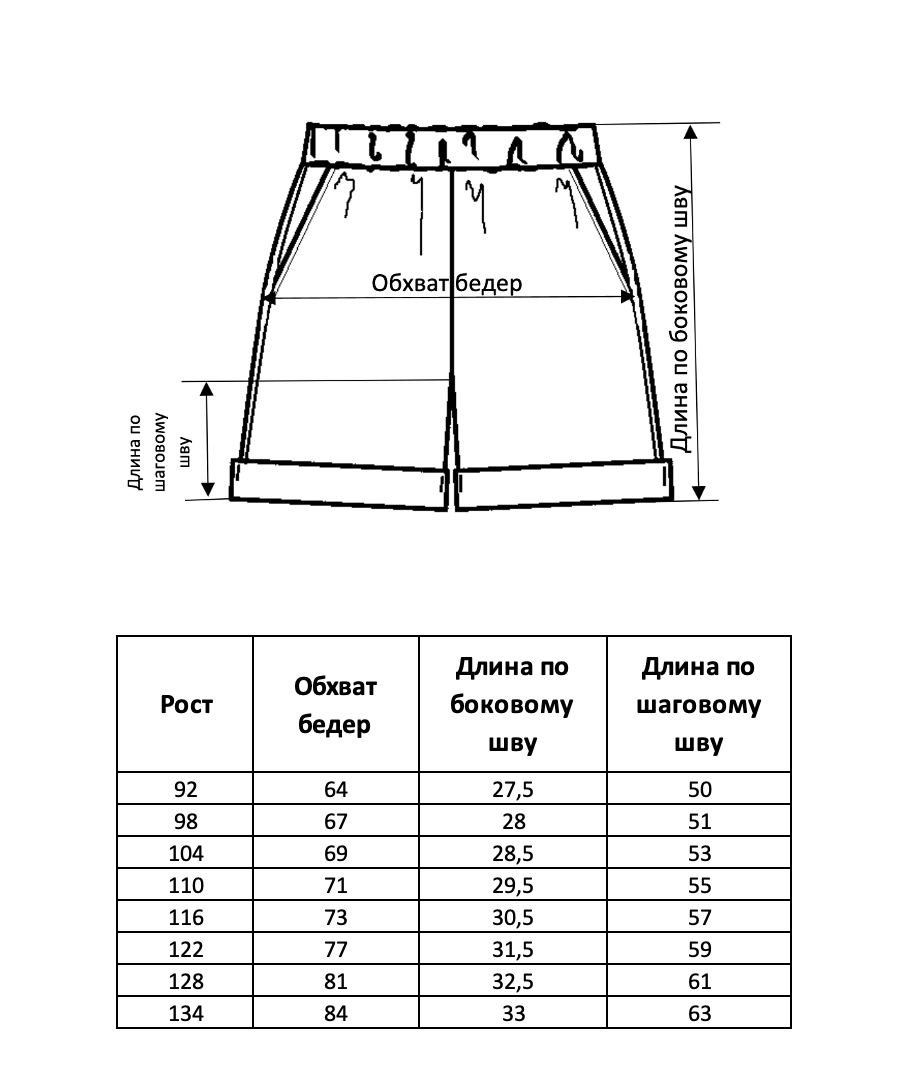 Обхват бедер

Длина по боковому шву

Длина по шаговому шву

| Рост | Обхват бедер | Длина по боковому шву | Длина по шаговому шву |
|---|---|---|---|
| 92 | 64 | 27,5 | 50 |
| 98 | 67 | 28 | 51 |
| 104 | 69 | 28,5 | 53 |
| 110 | 71 | 29,5 | 55 |
| 116 | 73 | 30,5 | 57 |
| 122 | 77 | 31,5 | 59 |
| 128 | 81 | 32,5 | 61 |
| 134 | 84 | 33 | 63 |